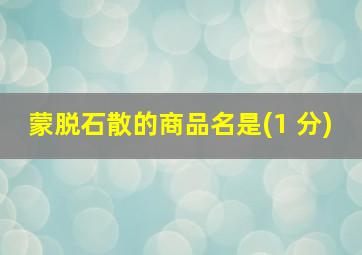 蒙脱石散的商品名是(1 分)